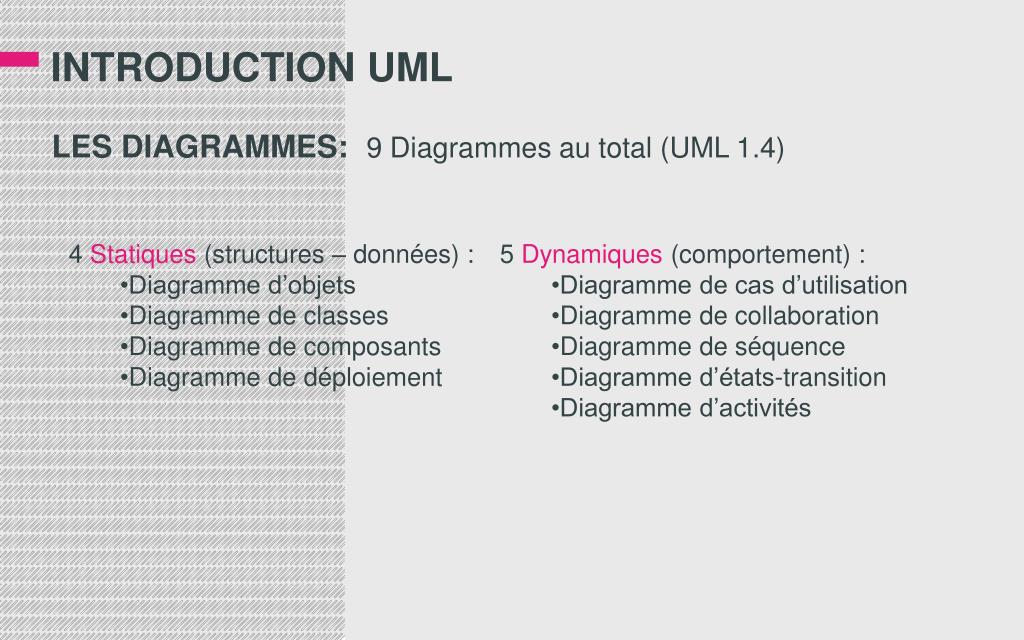 INTRODUCTION UML

LES DIAGRAMMES: 9 Diagrammes au total (UML 1.4)

4 Statiques (structures – données) :
• Diagramme d'objets
• Diagramme de classes
• Diagramme de composants
• Diagramme de déploiement

5 Dynamiques (comportement) :
• Diagramme de cas d'utilisation
• Diagramme de collaboration
• Diagramme de séquence
• Diagramme d'états-transition
• Diagramme d'activités